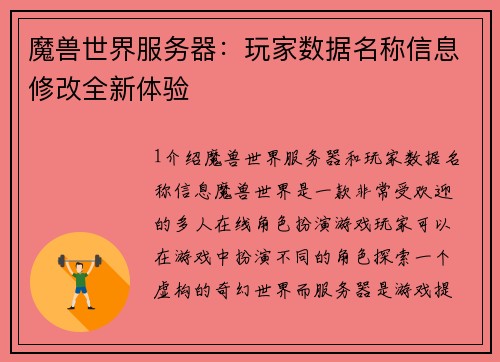 魔兽世界服务器：玩家数据名称信息修改全新体验

1介绍魔兽世界服务器和玩家数据名称信息魔兽世界是一款非常受欢迎的多人在线角色扮演游戏玩家可以在游戏中扮演不同的角色探索一个虚构的奇幻世界而服务器是游戏提